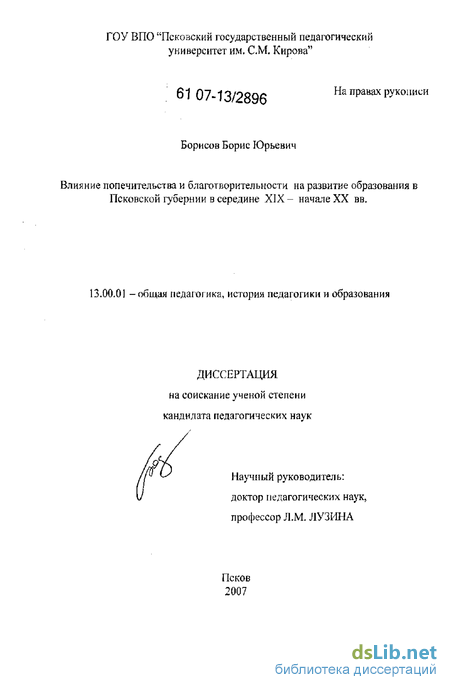 ГОУ ВПО "Псковский государственный педагогический университет им. С.М. Кирова"

61 07-13/2896

На правах рукописи

Борисов Борис Юрьевич

Влияние попечительства и благотворительности на развитие образования в Псковской губернии в середине XIX – начале XX вв.

13.00.01 – общая педагогика, история педагогики и образования

ДИССЕРТАЦИЯ
на соискание ученой степени
кандидата педагогических наук

Научный руководитель:
доктор педагогических наук,
профессор Л.М. ЛУЗИНА

Псков
2007

dsLib.net
библиотека диссертаций